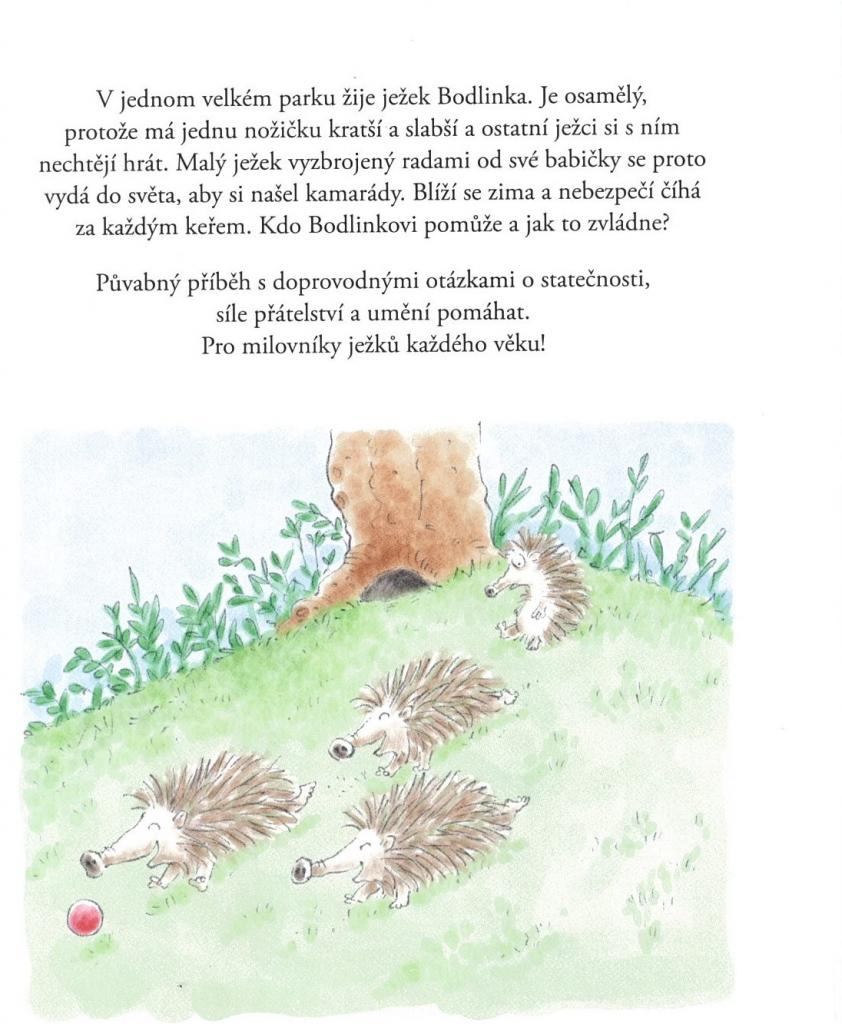 V jednom velkém parku žije ježek Bodlinka. Je osamělý, protože má jednu nožičku kratší a slabší a ostatní ježci si s ním nechtějí hrát. Malý ježek vyzbrojený radami od své babičky se proto vydá do světa, aby si našel kamarády. Blíží se zima a nebezpečí číhá za každým keřem. Kdo Bodlinkovi pomůže a jak to zvládne?

Půvabný příběh s doprovodnými otázkami o statečnosti, síle přátelství a umění pomáhat. Pro milovníky ježků každého věku!